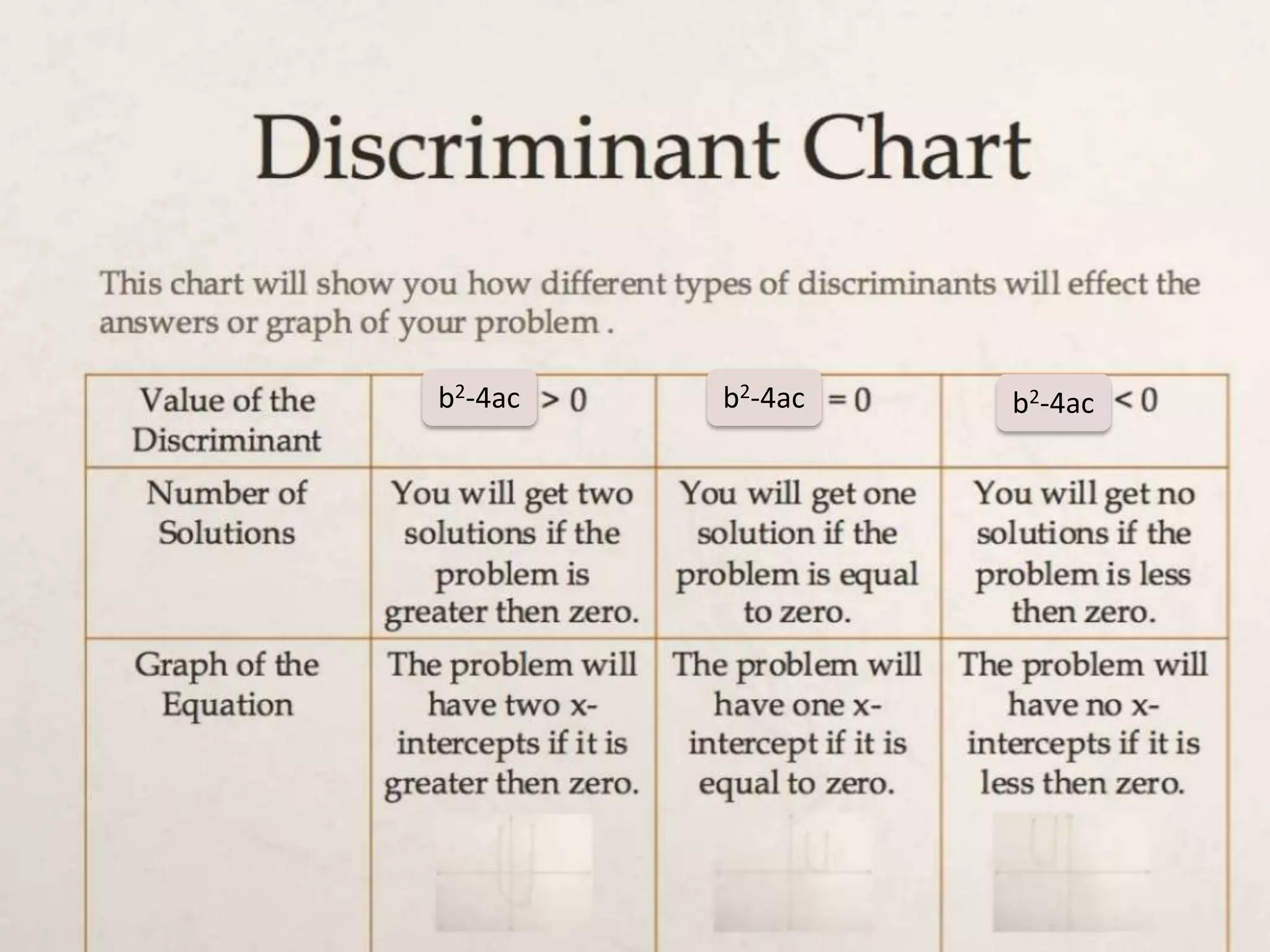 Discriminant Chart

This chart will show you how different types of discriminants will effect the answers or graph of your problem .

| Value of the Discriminant | $b^2-4ac > 0$ | $b^2-4ac = 0$ | $b^2-4ac < 0$ |
|---|---|---|---|
| Number of Solutions | You will get two solutions if the problem is greater then zero. | You will get one solution if the problem is equal to zero. | You will get no solutions if the problem is less then zero. |
| Graph of the Equation | The problem will have two x-intercepts if it is greater then zero. | The problem will have one x-intercept if it is equal to zero. | The problem will have no x-intercepts if it is less then zero. |